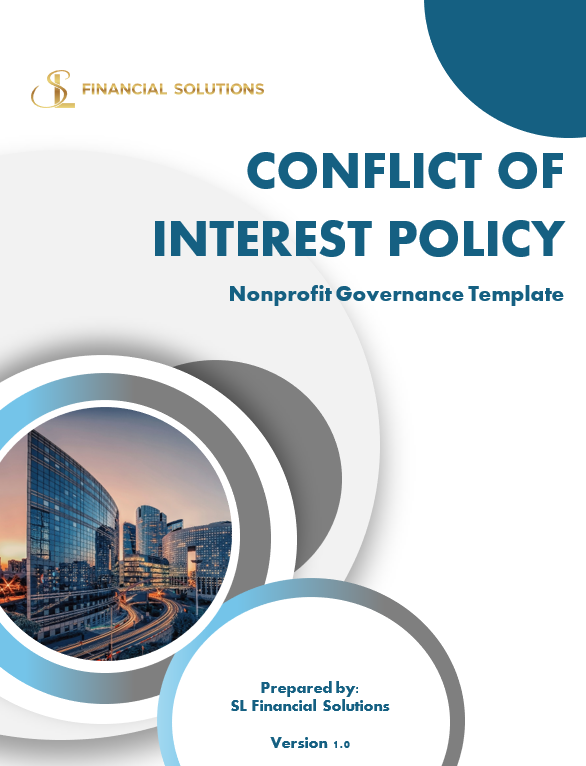 SL FINANCIAL SOLUTIONS

CONFLICT OF INTEREST POLICY

Nonprofit Governance Template

Prepared by:
SL Financial Solutions

Version 1.0